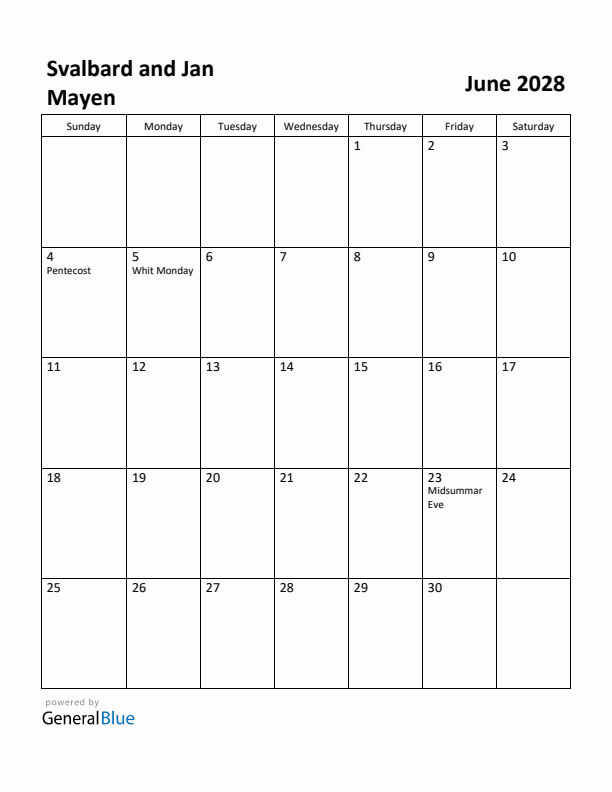 Svalbard and Jan Mayen

June 2028

| Sunday | Monday | Tuesday | Wednesday | Thursday | Friday | Saturday |
|---|---|---|---|---|---|---|
| | | | | 1 | 2 | 3 |
| 4 Pentecost | 5 Whit Monday | 6 | 7 | 8 | 9 | 10 |
| 11 | 12 | 13 | 14 | 15 | 16 | 17 |
| 18 | 19 | 20 | 21 | 22 | 23 Midsummar Eve | 24 |
| 25 | 26 | 27 | 28 | 29 | 30 | |

powered by
GeneralBlue